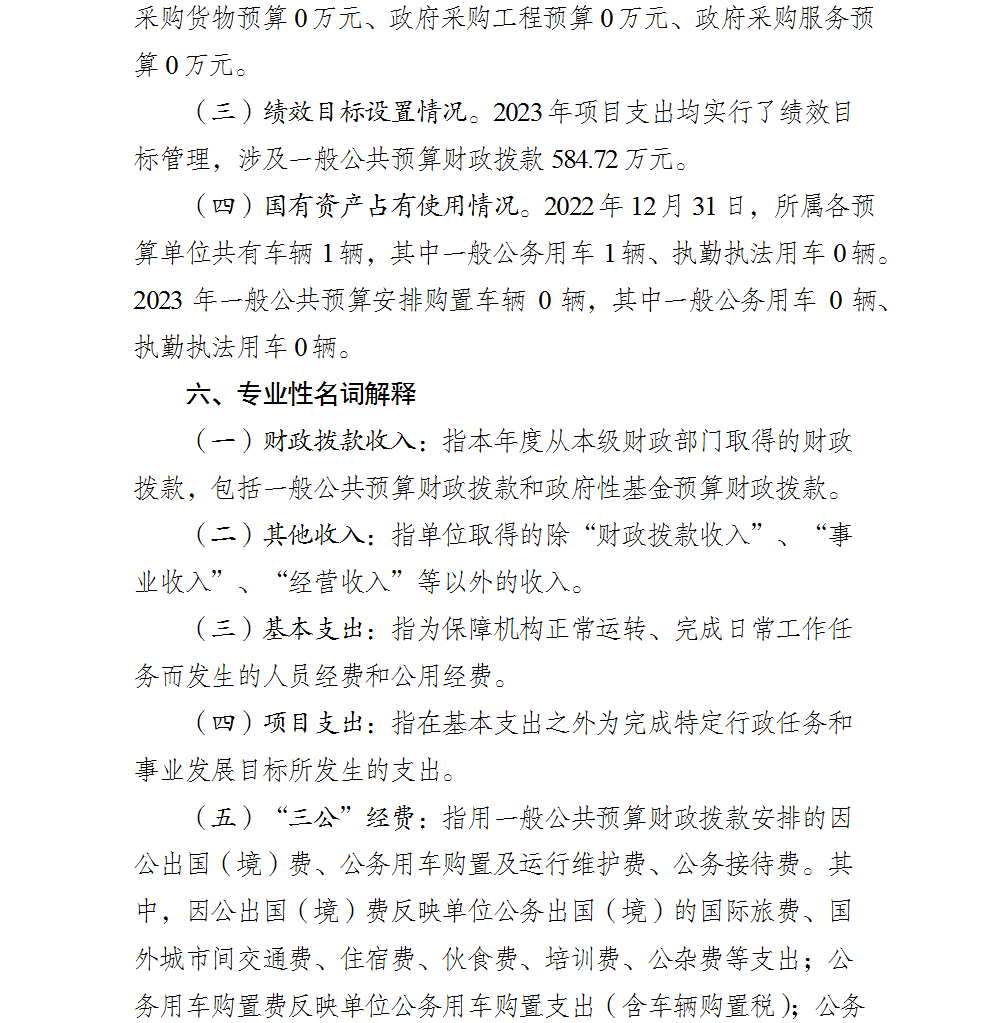 采购货物预算 0 万元、政府采购工程预算 0 万元、政府采购服务预算 0 万元。

（三）绩效目标设置情况。2023 年项目支出均实行了绩效目标管理，涉及一般公共预算财政拨款 584.72 万元。

（四）国有资产占有使用情况。2022 年 12 月 31 日，所属各预算单位共有车辆 1 辆，其中一般公务用车 1 辆、执勤执法用车 0 辆。2023 年一般公共预算安排购置车辆 0 辆，其中一般公务用车 0 辆、执勤执法用车 0 辆。

六、专业性名词解释

（一）财政拨款收入：指本年度从本级财政部门取得的财政拨款，包括一般公共预算财政拨款和政府性基金预算财政拨款。

（二）其他收入：指单位取得的除“财政拨款收入”、“事业收入”、“经营收入”等以外的收入。

（三）基本支出：指为保障机构正常运转、完成日常工作任务而发生的人员经费和公用经费。

（四）项目支出：指在基本支出之外为完成特定行政任务和事业发展目标所发生的支出。

（五）“三公”经费：指用一般公共预算财政拨款安排的因公出国（境）费、公务用车购置及运行维护费、公务接待费。其中，因公出国（境）费反映单位公务出国（境）的国际旅费、国外城市间交通费、住宿费、伙食费、培训费、公杂费等支出；公务用车购置费反映单位公务用车购置支出（含车辆购置税）；公务